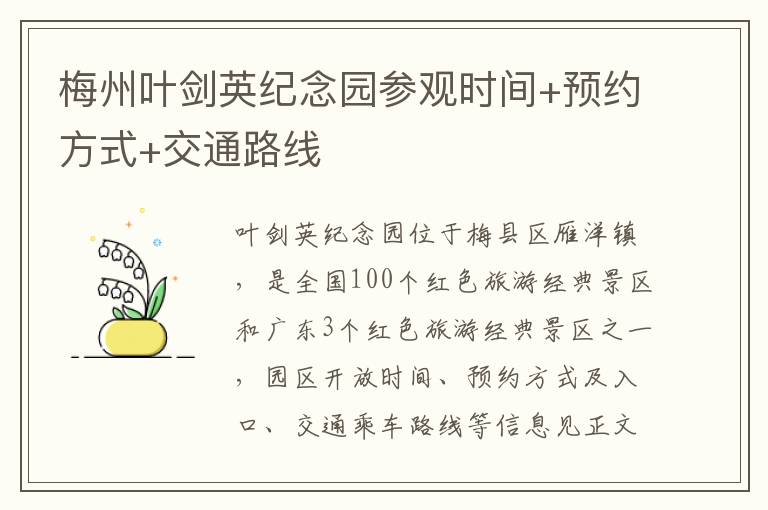 梅州叶剑英纪念园参观时间+预约方式+交通路线

叶剑英纪念园位于梅县区雁洋镇，是全国100个红色旅游经典景区和广东3个红色旅游经典景区之一，园区开放时间、预约方式及入口、交通乘车路线等信息见正文